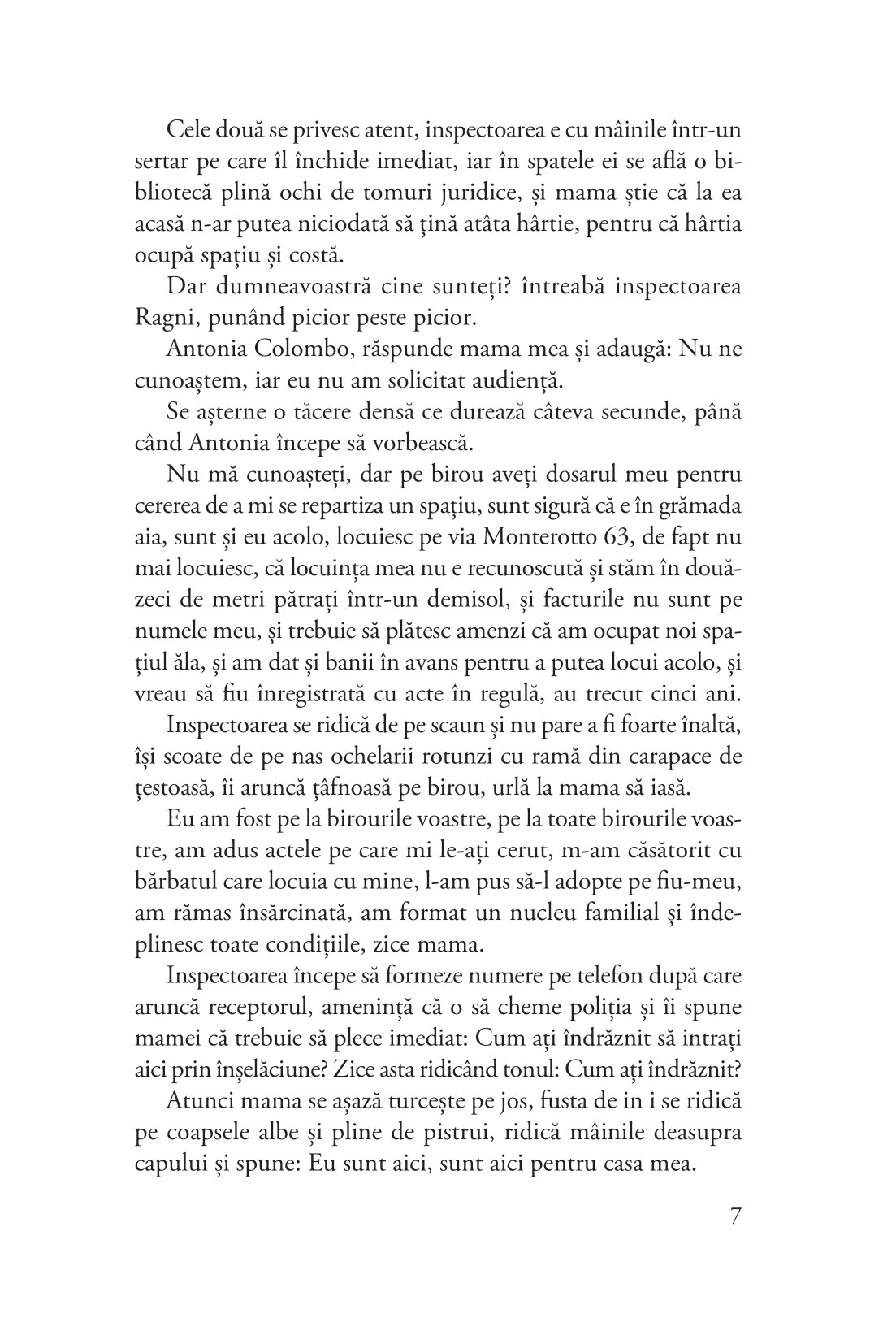 Cele două se privesc atent, inspectoarea e cu mâinile într-un sertar pe care îl închide imediat, iar în spatele ei se află o bibliotecă plină ochi de tomuri juridice, și mama știe că la ea acasă n-ar putea niciodată să țină atâta hârtie, pentru că hârtia ocupă spațiu și costă.

Dar dumneavoastră cine sunteți? întreabă inspectoarea Ragni, punând picior peste picior.

Antonia Colombo, răspunde mama mea și adaugă: Nu ne cunoaștem, iar eu nu am solicitat audiență.

Se așterne o tăcere densă ce durează câteva secunde, până când Antonia începe să vorbească.

Nu mă cunoașteți, dar pe birou aveți dosarul meu pentru cererea de a mi se repartiza un spațiu, sunt sigură că e în grămada aia, sunt și eu acolo, locuiesc pe via Monterotto 63, de fapt nu mai locuiesc, că locuința mea nu e recunoscută și stăm în douăzeci de metri pătrați într-un demisol, și facturile nu sunt pe numele meu, și trebuie să plătesc amenzi că am ocupat noi spațiul ăla, și am dat și banii în avans pentru a putea locui acolo, și vreau să fiu înregistrată cu acte în regulă, au trecut cinci ani.

Inspectoarea se ridică de pe scaun și nu pare a fi foarte înaltă, își scoate de pe nas ochelarii rotunzi cu ramă din carapace de țestoasă, îi aruncă țâfnoasă pe birou, urlă la mama să iasă.

Eu am fost pe la birourile voastre, pe la toate birourile voastre, am adus actele pe care mi le-ați cerut, m-am căsătorit cu bărbatul care locuia cu mine, l-am pus să-l adopte pe fiu-meu, am rămas însărcinată, am format un nucleu familial și îndeplinesc toate condițiile, zice mama.

Inspectoarea începe să formeze numere pe telefon după care aruncă receptorul, amenință că o să cheme poliția și îi spune mamei că trebuie să plece imediat: Cum ați îndrăznit să intrați aici prin înșelăciune? Zice asta ridicând tonul: Cum ați îndrăznit?

Atunci mama se așază turcește pe jos, fusta de in i se ridică pe coapsele albe și pline de pistrui, ridică mâinile deasupra capului și spune: Eu sunt aici, sunt aici pentru casa mea.

7